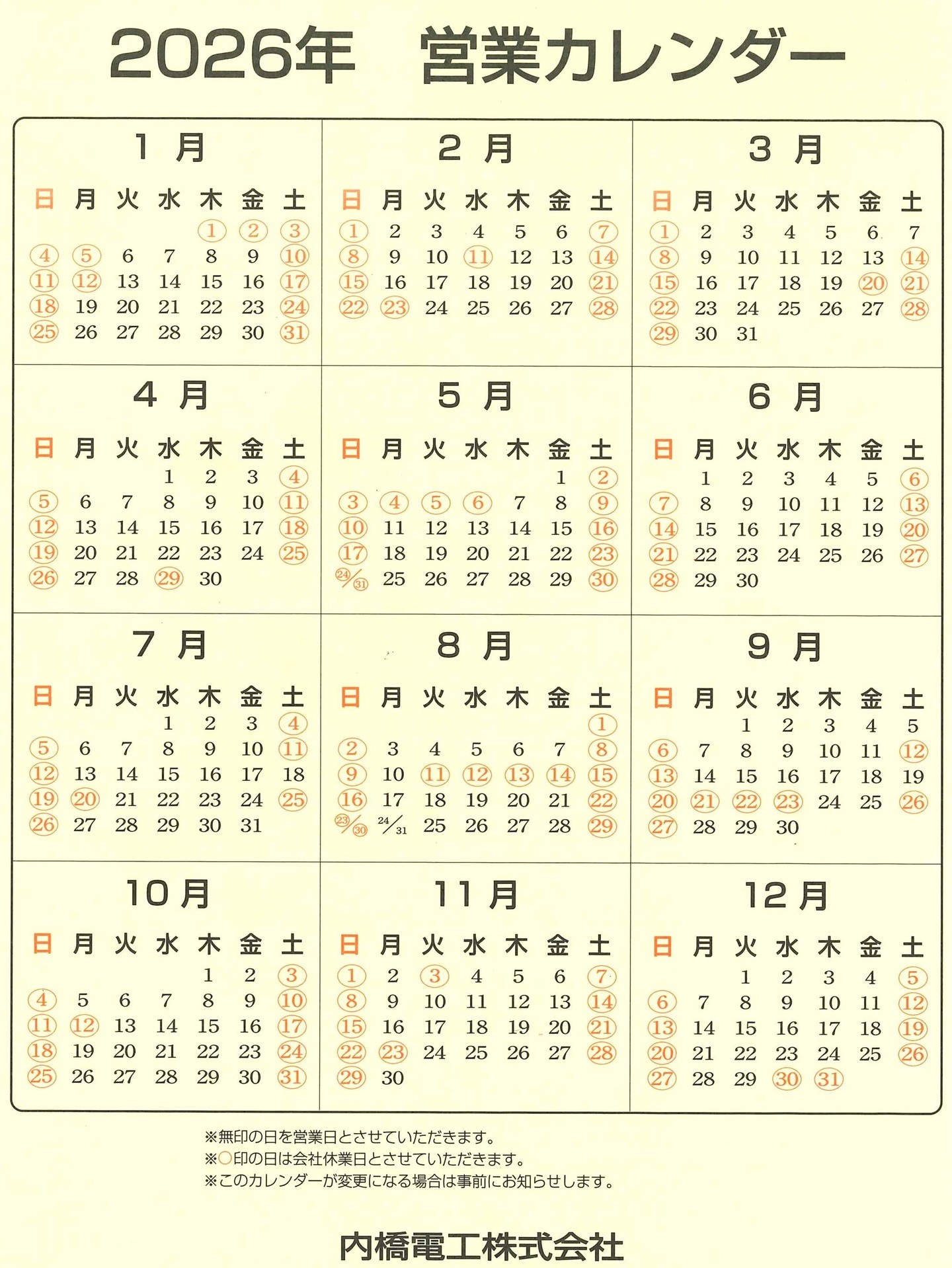 2026年 営業カレンダー

1月

| 日 | 月 | 火 | 水 | 木 | 金 | 土 |
|---|---|---|---|---|---|---|
| | | | | 1 | 2 | 3 |
| 4 | 5 | 6 | 7 | 8 | 9 | 10 |
| 11 | 12 | 13 | 14 | 15 | 16 | 17 |
| 18 | 19 | 20 | 21 | 22 | 23 | 24 |
| 25 | 26 | 27 | 28 | 29 | 30 | 31 |

2月

| 日 | 月 | 火 | 水 | 木 | 金 | 土 |
|---|---|---|---|---|---|---|
| 1 | 2 | 3 | 4 | 5 | 6 | 7 |
| 8 | 9 | 10 | 11 | 12 | 13 | 14 |
| 15 | 16 | 17 | 18 | 19 | 20 | 21 |
| 22 | 23 | 24 | 25 | 26 | 27 | 28 |

3月

| 日 | 月 | 火 | 水 | 木 | 金 | 土 |
|---|---|---|---|---|---|---|
| 1 | 2 | 3 | 4 | 5 | 6 | 7 |
| 8 | 9 | 10 | 11 | 12 | 13 | 14 |
| 15 | 16 | 17 | 18 | 19 | 20 | 21 |
| 22 | 23 | 24 | 25 | 26 | 27 | 28 |
| 29 | 30 | 31 | | | | |

4月

| 日 | 月 | 火 | 水 | 木 | 金 | 土 |
|---|---|---|---|---|---|---|
| | | | 1 | 2 | 3 | 4 |
| 5 | 6 | 7 | 8 | 9 | 10 | 11 |
| 12 | 13 | 14 | 15 | 16 | 17 | 18 |
| 19 | 20 | 21 | 22 | 23 | 24 | 25 |
| 26 | 27 | 28 | 29 | 30 | | |

5月

| 日 | 月 | 火 | 水 | 木 | 金 | 土 |
|---|---|---|---|---|---|---|
| | | | | | 1 | 2 |
| 3 | 4 | 5 | 6 | 7 | 8 | 9 |
| 10 | 11 | 12 | 13 | 14 | 15 | 16 |
| 17 | 18 | 19 | 20 | 21 | 22 | 23 |
| 24/31 | 25 | 26 | 27 | 28 | 29 | 30 |

6月

| 日 | 月 | 火 | 水 | 木 | 金 | 土 |
|---|---|---|---|---|---|---|
| | 1 | 2 | 3 | 4 | 5 | 6 |
| 7 | 8 | 9 | 10 | 11 | 12 | 13 |
| 14 | 15 | 16 | 17 | 18 | 19 | 20 |
| 21 | 22 | 23 | 24 | 25 | 26 | 27 |
| 28 | 29 | 30 | | | | |

7月

| 日 | 月 | 火 | 水 | 木 | 金 | 土 |
|---|---|---|---|---|---|---|
| | | | 1 | 2 | 3 | 4 |
| 5 | 6 | 7 | 8 | 9 | 10 | 11 |
| 12 | 13 | 14 | 15 | 16 | 17 | 18 |
| 19 | 20 | 21 | 22 | 23 | 24 | 25 |
| 26 | 27 | 28 | 29 | 30 | 31 | |

8月

| 日 | 月 | 火 | 水 | 木 | 金 | 土 |
|---|---|---|---|---|---|---|
| | | | | | | 1 |
| 2 | 3 | 4 | 5 | 6 | 7 | 8 |
| 9 | 10 | 11 | 12 | 13 | 14 | 15 |
| 16 | 17 | 18 | 19 | 20 | 21 | 22 |
| 23/30 | 24/31 | 25 | 26 | 27 | 28 | 29 |

9月

| 日 | 月 | 火 | 水 | 木 | 金 | 土 |
|---|---|---|---|---|---|---|
| | | 1 | 2 | 3 | 4 | 5 |
| 6 | 7 | 8 | 9 | 10 | 11 | 12 |
| 13 | 14 | 15 | 16 | 17 | 18 | 19 |
| 20 | 21 | 22 | 23 | 24 | 25 | 26 |
| 27 | 28 | 29 | 30 | | | |

10月

| 日 | 月 | 火 | 水 | 木 | 金 | 土 |
|---|---|---|---|---|---|---|
| | | | | 1 | 2 | 3 |
| 4 | 5 | 6 | 7 | 8 | 9 | 10 |
| 11 | 12 | 13 | 14 | 15 | 16 | 17 |
| 18 | 19 | 20 | 21 | 22 | 23 | 24 |
| 25 | 26 | 27 | 28 | 29 | 30 | 31 |

11月

| 日 | 月 | 火 | 水 | 木 | 金 | 土 |
|---|---|---|---|---|---|---|
| 1 | 2 | 3 | 4 | 5 | 6 | 7 |
| 8 | 9 | 10 | 11 | 12 | 13 | 14 |
| 15 | 16 | 17 | 18 | 19 | 20 | 21 |
| 22 | 23 | 24 | 25 | 26 | 27 | 28 |
| 29 | 30 | | | | | |

12月

| 日 | 月 | 火 | 水 | 木 | 金 | 土 |
|---|---|---|---|---|---|---|
| | | 1 | 2 | 3 | 4 | 5 |
| 6 | 7 | 8 | 9 | 10 | 11 | 12 |
| 13 | 14 | 15 | 16 | 17 | 18 | 19 |
| 20 | 21 | 22 | 23 | 24 | 25 | 26 |
| 27 | 28 | 29 | 30 | 31 | | |

※無印の日を営業日とさせていただきます。
※○印の日は会社休業日とさせていただきます。
※このカレンダーが変更になる場合は事前にお知らせします。

内橋電工株式会社